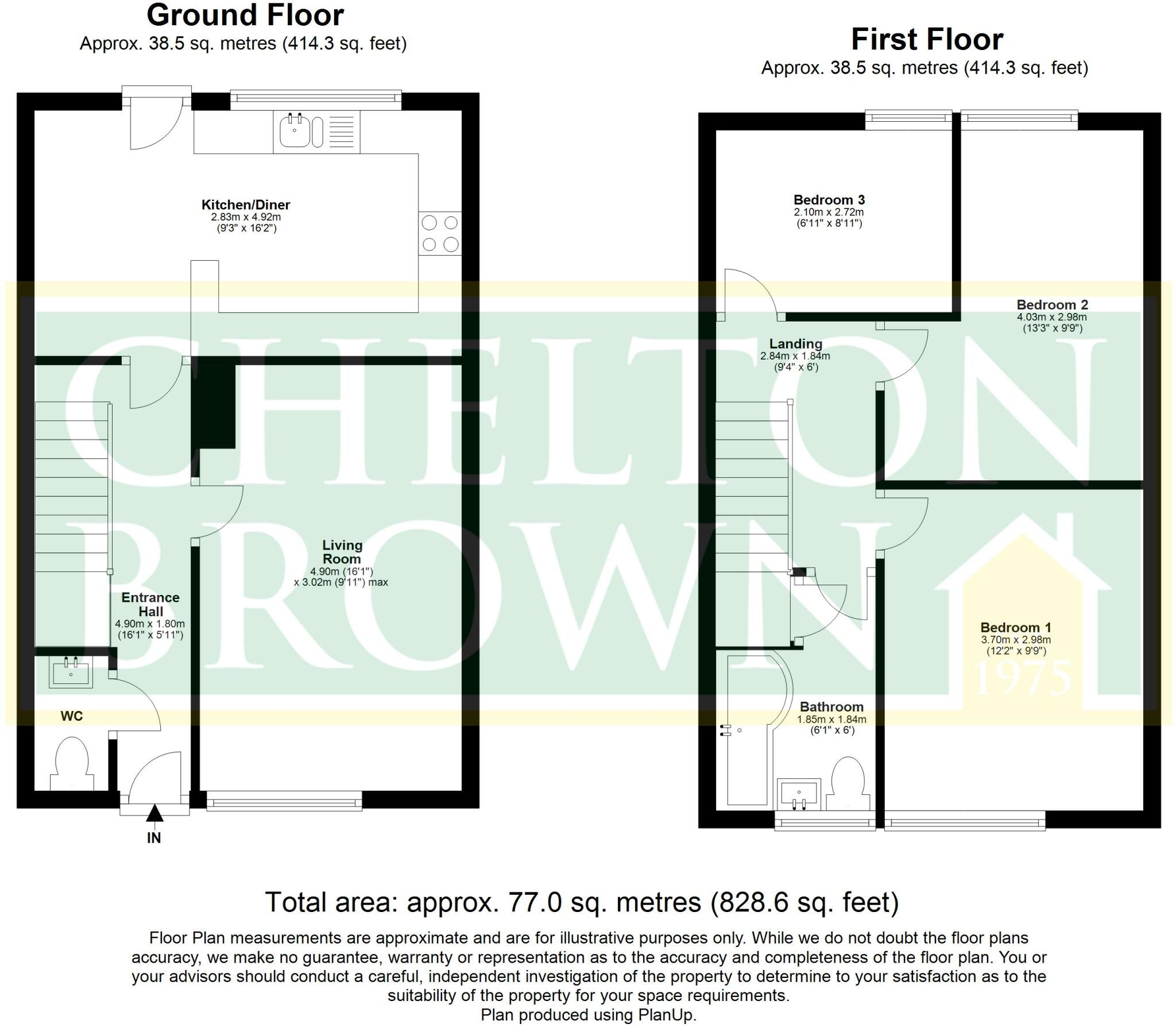 Ground Floor
Approx. 38.5 sq. metres (414.3 sq. feet)

Kitchen/Diner
2.83m x 4.92m
(9'3" x 16'2")

Living Room
4.90m (16'1")
x 3.02m (9'11") max

Entrance Hall
4.90m x 1.80m
(16'1" x 5'11")

WC

IN

First Floor
Approx. 38.5 sq. metres (414.3 sq. feet)

Bedroom 3
2.10m x 2.72m
(6'11" x 8'11")

Bedroom 2
4.03m x 2.98m
(13'3" x 9'9")

Landing
2.84m x 1.84m
(9'4" x 6')

Bedroom 1
3.70m x 2.98m
(12'2" x 9'9")

Bathroom
1.85m x 1.84m
(6'1" x 6')

CHELTON BROWN 1975

Total area: approx. 77.0 sq. metres (828.6 sq. feet)

Floor Plan measurements are approximate and are for illustrative purposes only. While we do not doubt the floor plans accuracy, we make no guarantee, warranty or representation as to the accuracy and completeness of the floor plan. You or your advisors should conduct a careful, independent investigation of the property to determine to your satisfaction as to the suitability of the property for your space requirements.
Plan produced using PlanUp.